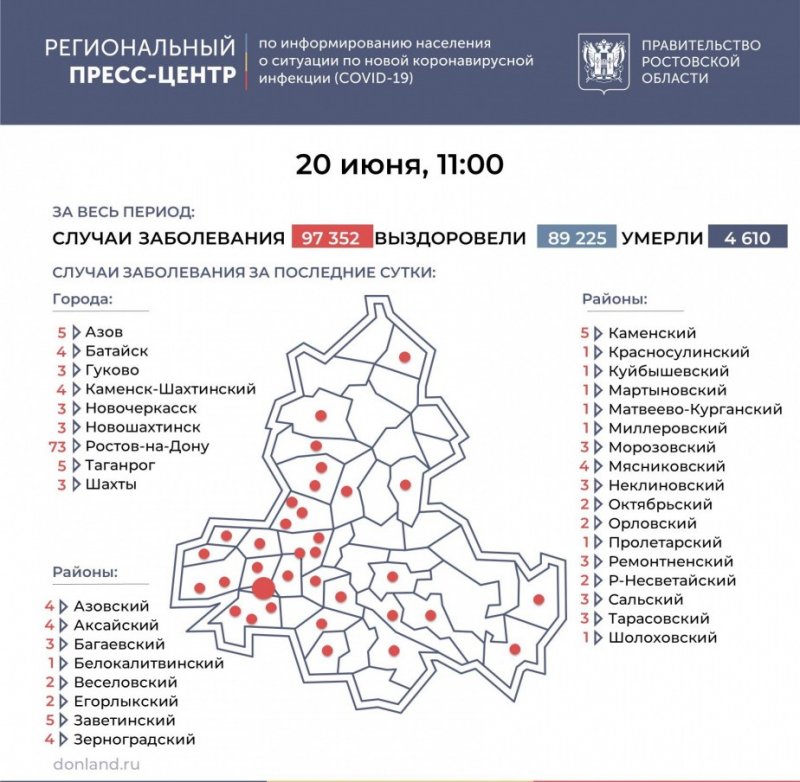 РЕГИОНАЛЬНЫЙ ПРЕСС-ЦЕНТР

по информированию населения о ситуации по новой коронавирусной инфекции (COVID-19)

ПРАВИТЕЛЬСТВО РОСТОВСКОЙ ОБЛАСТИ

20 июня, 11:00

ЗА ВЕСЬ ПЕРИОД:

СЛУЧАИ ЗАБОЛЕВАНИЯ 97 352 ВЫЗДОРОВЕЛИ 89 225 УМЕРЛИ 4 610

СЛУЧАИ ЗАБОЛЕВАНИЯ ЗА ПОСЛЕДНИЕ СУТКИ:

Города:
5 Азов
4 Батайск
3 Гуково
4 Каменск-Шахтинский
3 Новочеркасск
3 Новошахтинск
73 Ростов-на-Дону
5 Таганрог
3 Шахты

Районы:
4 Азовский
4 Аксайский
3 Багаевский
1 Белокалитвинский
2 Веселовский
2 Егорлыкский
5 Заветинский
4 Зерноградский

Районы:
5 Каменский
1 Красносулинский
1 Куйбышевский
1 Мартыновский
1 Матвеево-Курганский
1 Миллеровский
3 Морозовский
4 Мясниковский
3 Неклиновский
2 Октябрьский
2 Орловский
1 Пролетарский
3 Ремонтненский
2 Р-Несветайский
3 Сальский
3 Тарасовский
1 Шолоховский

donland.ru